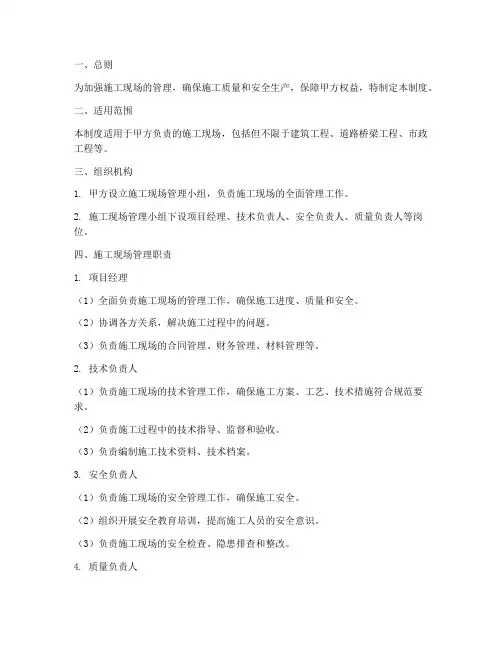 一、总则

为加强施工现场的管理，确保施工质量和安全生产，保障甲方权益，特制定本制度。

二、适用范围

本制度适用于甲方负责的施工现场，包括但不限于建筑工程、道路桥梁工程、市政工程等。

三、组织机构

1. 甲方设立施工现场管理小组，负责施工现场的全面管理工作。

2. 施工现场管理小组下设项目经理、技术负责人、安全负责人、质量负责人等岗位。

四、施工现场管理职责

1. 项目经理

（1）全面负责施工现场的管理工作，确保施工进度、质量和安全。

（2）协调各方关系，解决施工过程中的问题。

（3）负责施工现场的合同管理、财务管理、材料管理等。

2. 技术负责人

（1）负责施工现场的技术管理工作，确保施工方案、工艺、技术措施符合规范要求。

（2）负责施工过程中的技术指导、监督和验收。

（3）负责编制施工技术资料、技术档案。

3. 安全负责人

（1）负责施工现场的安全管理工作，确保施工安全。

（2）组织开展安全教育培训，提高施工人员的安全意识。

（3）负责施工现场的安全检查、隐患排查和整改。

4. 质量负责人